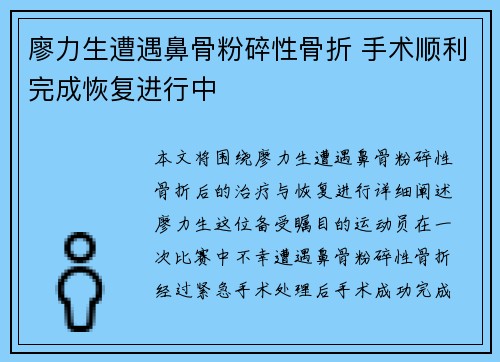 廖力生遭遇鼻骨粉碎性骨折 手术顺利完成恢复进行中

本文将围绕廖力生遭遇鼻骨粉碎性骨折后的治疗与恢复进行详细阐述廖力生这位备受瞩目的运动员在一次比赛中不幸遭遇鼻骨粉碎性骨折经过紧急手术处理后手术成功完成